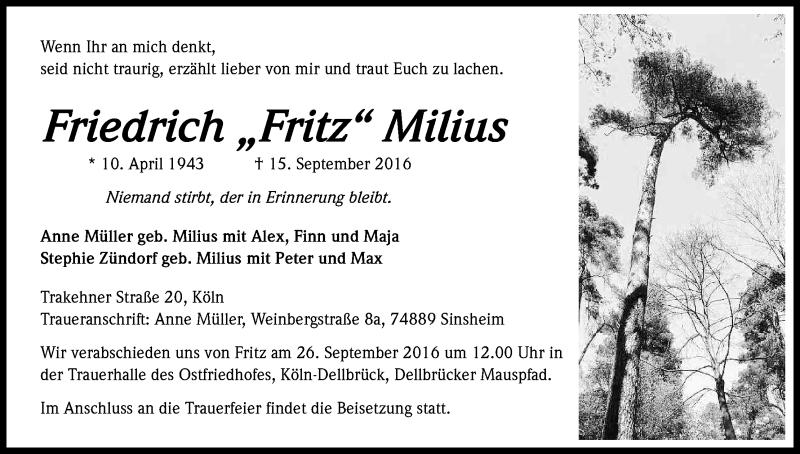 Wenn Ihr an mich denkt,
seid nicht traurig, erzählt lieber von mir und traut Euch zu lachen.

Friedrich „Fritz“ Milius

* 10. April 1943 † 15. September 2016

Niemand stirbt, der in Erinnerung bleibt.

Anne Müller geb. Milius mit Alex, Finn und Maja
Stephie Zündorf geb. Milius mit Peter und Max

Trakehner Straße 20, Köln
Traueranschrift: Anne Müller, Weinbergstraße 8a, 74889 Sinsheim

Wir verabschieden uns von Fritz am 26. September 2016 um 12.00 Uhr in der Trauerhalle des Ostfriedhofes, Köln-Dellbrück, Dellbrücker Mauspfad.

Im Anschluss an die Trauerfeier findet die Beisetzung statt.